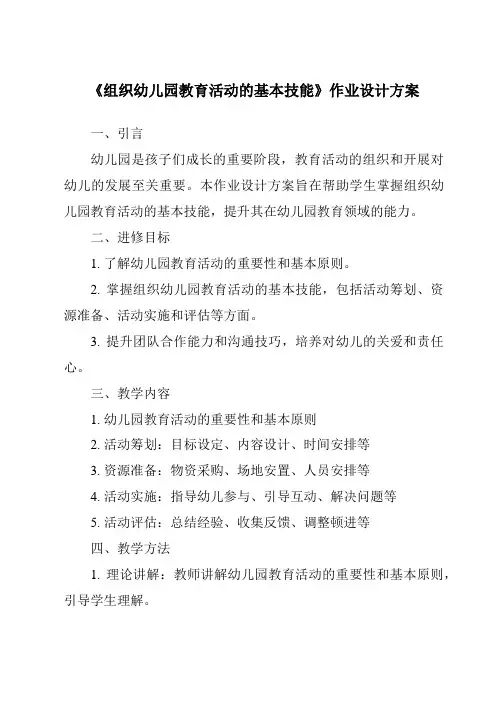 《组织幼儿园教育活动的基本技能》作业设计方案

一、引言

幼儿园是孩子们成长的重要阶段，教育活动的组织和开展对幼儿的发展至关重要。本作业设计方案旨在帮助学生掌握组织幼儿园教育活动的基本技能，提升其在幼儿园教育领域的能力。

二、进修目标

1. 了解幼儿园教育活动的重要性和基本原则。

2. 掌握组织幼儿园教育活动的基本技能，包括活动筹划、资源准备、活动实施和评估等方面。

3. 提升团队合作能力和沟通技巧，培养对幼儿的关爱和责任心。

三、教学内容

1. 幼儿园教育活动的重要性和基本原则

2. 活动筹划：目标设定、内容设计、时间安排等

3. 资源准备：物资采购、场地安置、人员安排等

4. 活动实施：指导幼儿参与、引导互动、解决问题等

5. 活动评估：总结经验、收集反馈、调整顿进等

四、教学方法

1. 理论讲解：教师讲解幼儿园教育活动的重要性和基本原则，引导学生理解。